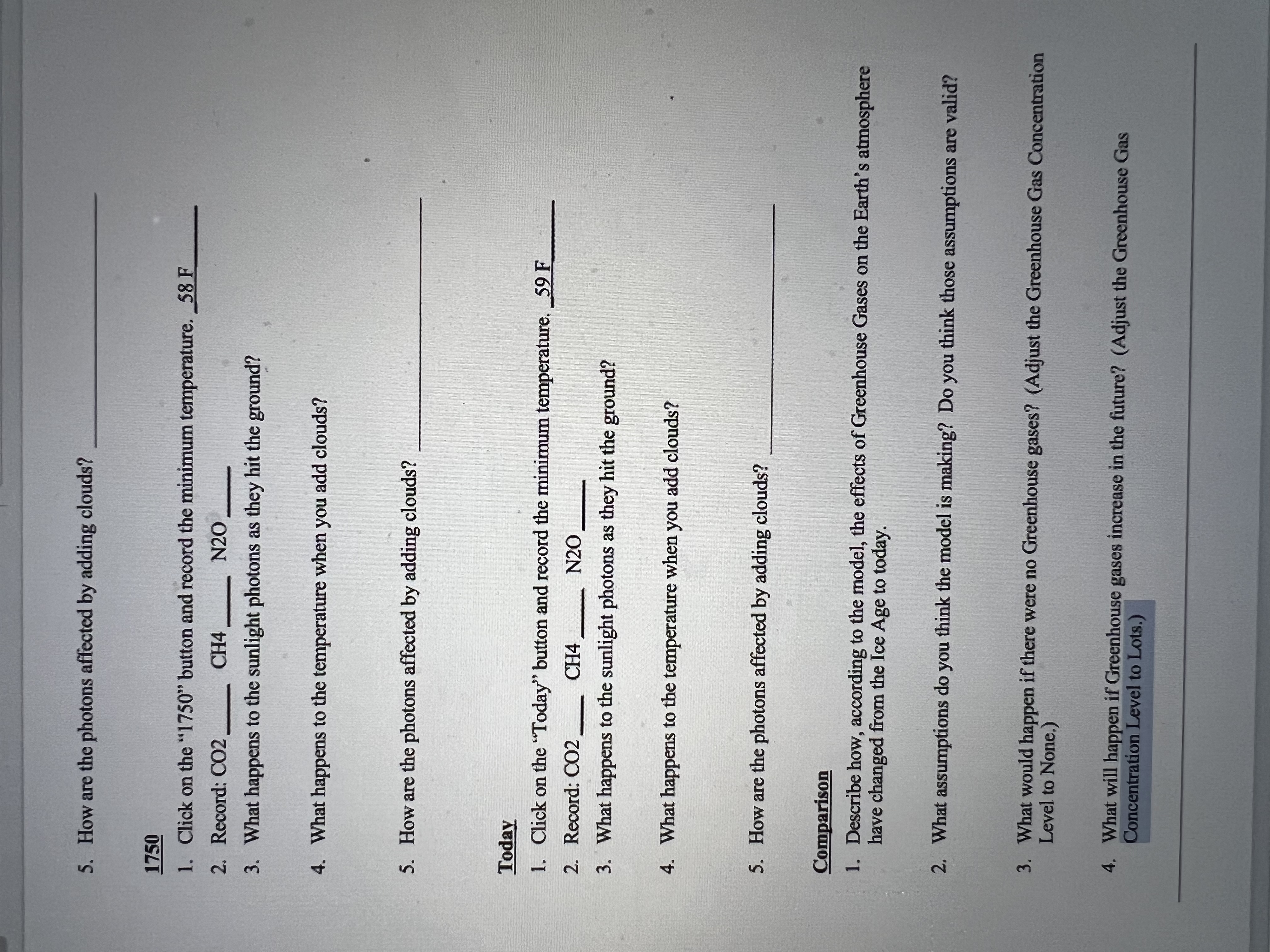 5. How are the photons affected by adding clouds? ____

1750

1. Click on the "1750" button and record the minimum temperature. 58 F

2. Record: CO2 ____ CH4 ____ N2O ____

3. What happens to the sunlight photons as they hit the ground?

4. What happens to the temperature when you add clouds?

5. How are the photons affected by adding clouds? ____

Today

1. Click on the "Today" button and record the minimum temperature. 59 F

2. Record: CO2 ____ CH4 ____ N2O ____

3. What happens to the sunlight photons as they hit the ground?

4. What happens to the temperature when you add clouds?

5. How are the photons affected by adding clouds? ____

Comparison

1. Describe how, according to the model, the effects of Greenhouse Gases on the Earth's atmosphere have changed from the Ice Age to today.

2. What assumptions do you think the model is making? Do you think those assumptions are valid?

3. What would happen if there were no Greenhouse gases? (Adjust the Greenhouse Gas Concentration Level to None.)

4. What will happen if Greenhouse gases increase in the future? (Adjust the Greenhouse Gas Concentration Level to Lots.)